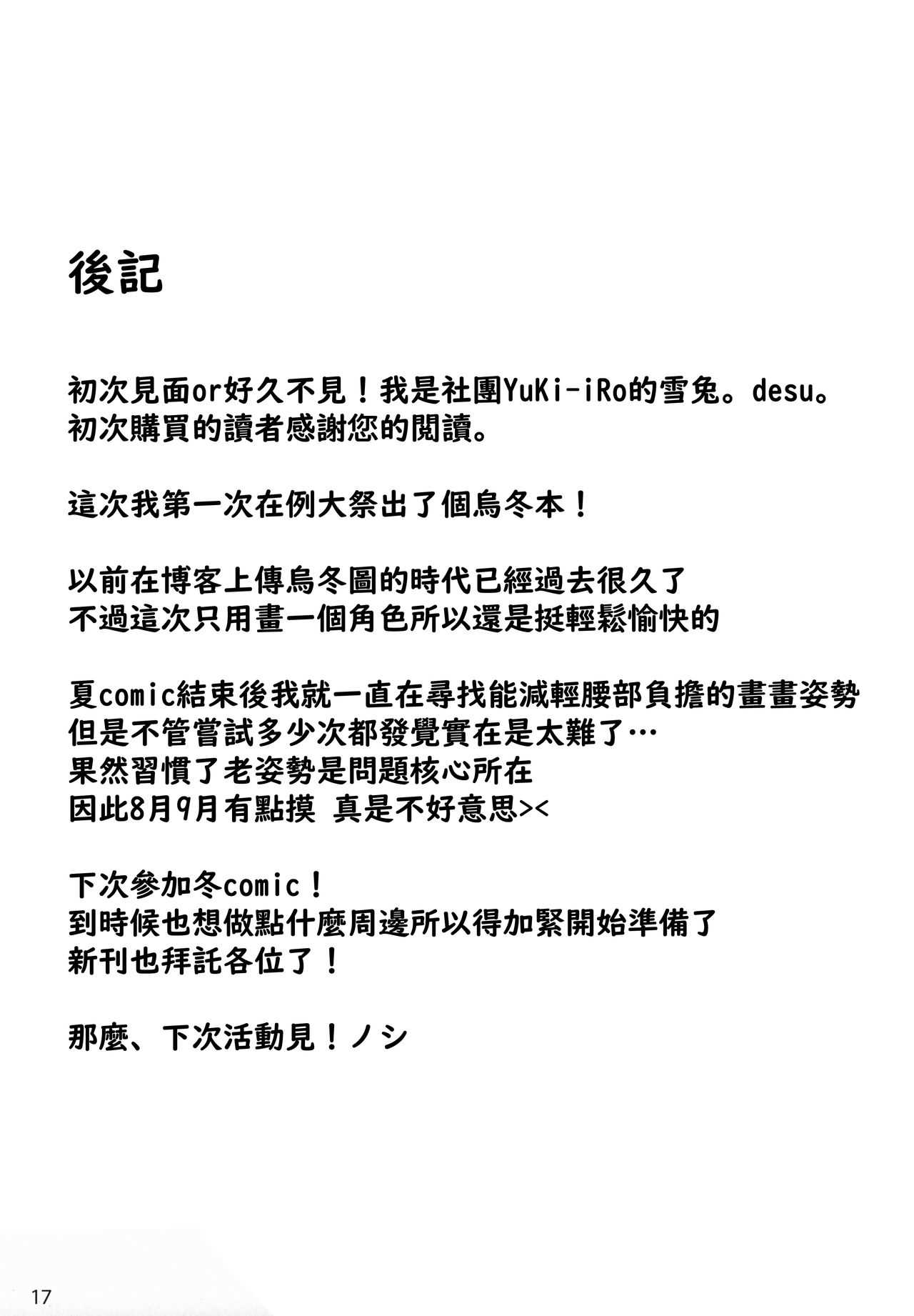 後記

初次見面or好久不見！我是社團YuKi-iRo的雪兔。desu。
初次購買的讀者感謝您的閱讀。

這次我第一次在例大祭出了個烏冬本！

以前在博客上傳烏冬圖的時代已經過去很久了
不過這次只用畫一個角色所以還是挺輕鬆愉快的

夏comic結束後我就一直在尋找能減輕腰部負擔的畫畫姿勢
但是不管嘗試多少次都發覺實在是太難了…
果然習慣了老姿勢是問題核心所在
因此8月9月有點摸 真是不好意思><

下次參加冬comic！
到時候也想做點什麼周邊所以得加緊開始準備了
新刊也拜託各位了！

那麼、下次活動見！ノシ

17